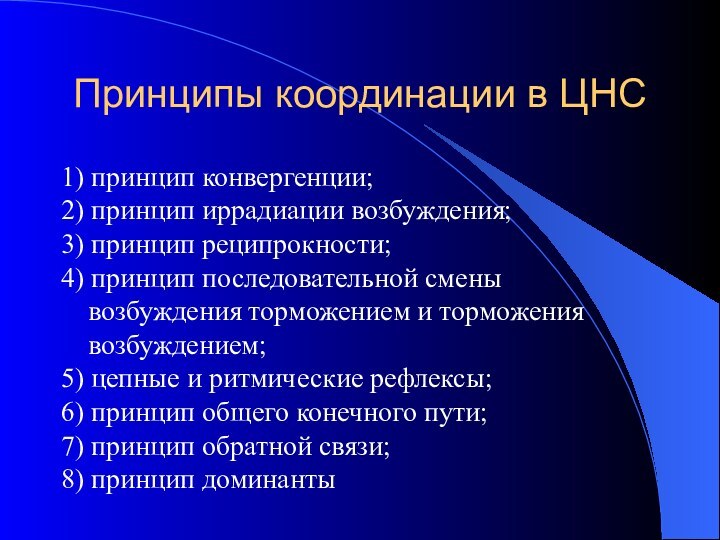 Принципы координации в ЦНС

1) принцип конвергенции;
2) принцип иррадиации возбуждения;
3) принцип реципрокности;
4) принцип последовательной смены возбуждения торможением и торможения возбуждением;
5) цепные и ритмические рефлексы;
6) принцип общего конечного пути;
7) принцип обратной связи;
8) принцип доминанты